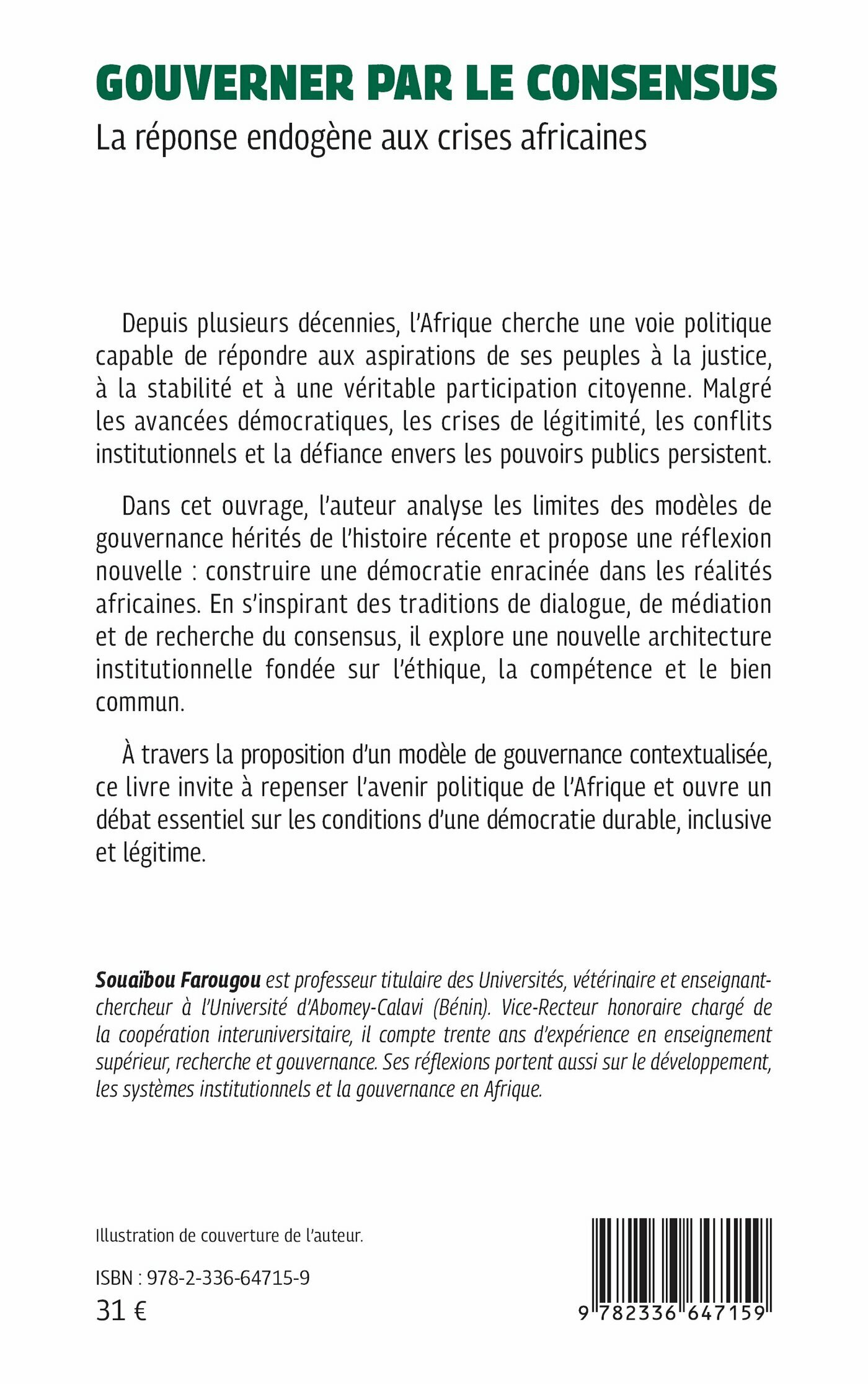 GOUVERNER PAR LE CONSENSUS
La réponse endogène aux crises africaines

Depuis plusieurs décennies, l'Afrique cherche une voie politique capable de répondre aux aspirations de ses peuples à la justice, à la stabilité et à une véritable participation citoyenne. Malgré les avancées démocratiques, les crises de légitimité, les conflits institutionnels et la défiance envers les pouvoirs publics persistent.

Dans cet ouvrage, l'auteur analyse les limites des modèles de gouvernance hérités de l'histoire récente et propose une réflexion nouvelle : construire une démocratie enracinée dans les réalités africaines. En s'inspirant des traditions de dialogue, de médiation et de recherche du consensus, il explore une nouvelle architecture institutionnelle fondée sur l'éthique, la compétence et le bien commun.

À travers la proposition d'un modèle de gouvernance contextualisée, ce livre invite à repenser l'avenir politique de l'Afrique et ouvre un débat essentiel sur les conditions d'une démocratie durable, inclusive et légitime.

Souaïbou Farougou est professeur titulaire des Universités, vétérinaire et enseignant-chercheur à l'Université d'Abomey-Calavi (Bénin). Vice-Recteur honoraire chargé de la coopération interuniversitaire, il compte trente ans d'expérience en enseignement supérieur, recherche et gouvernance. Ses réflexions portent aussi sur le développement, les systèmes institutionnels et la gouvernance en Afrique.

Illustration de couverture de l'auteur.

ISBN : 978-2-336-64715-9
31 €

9 782336 647159